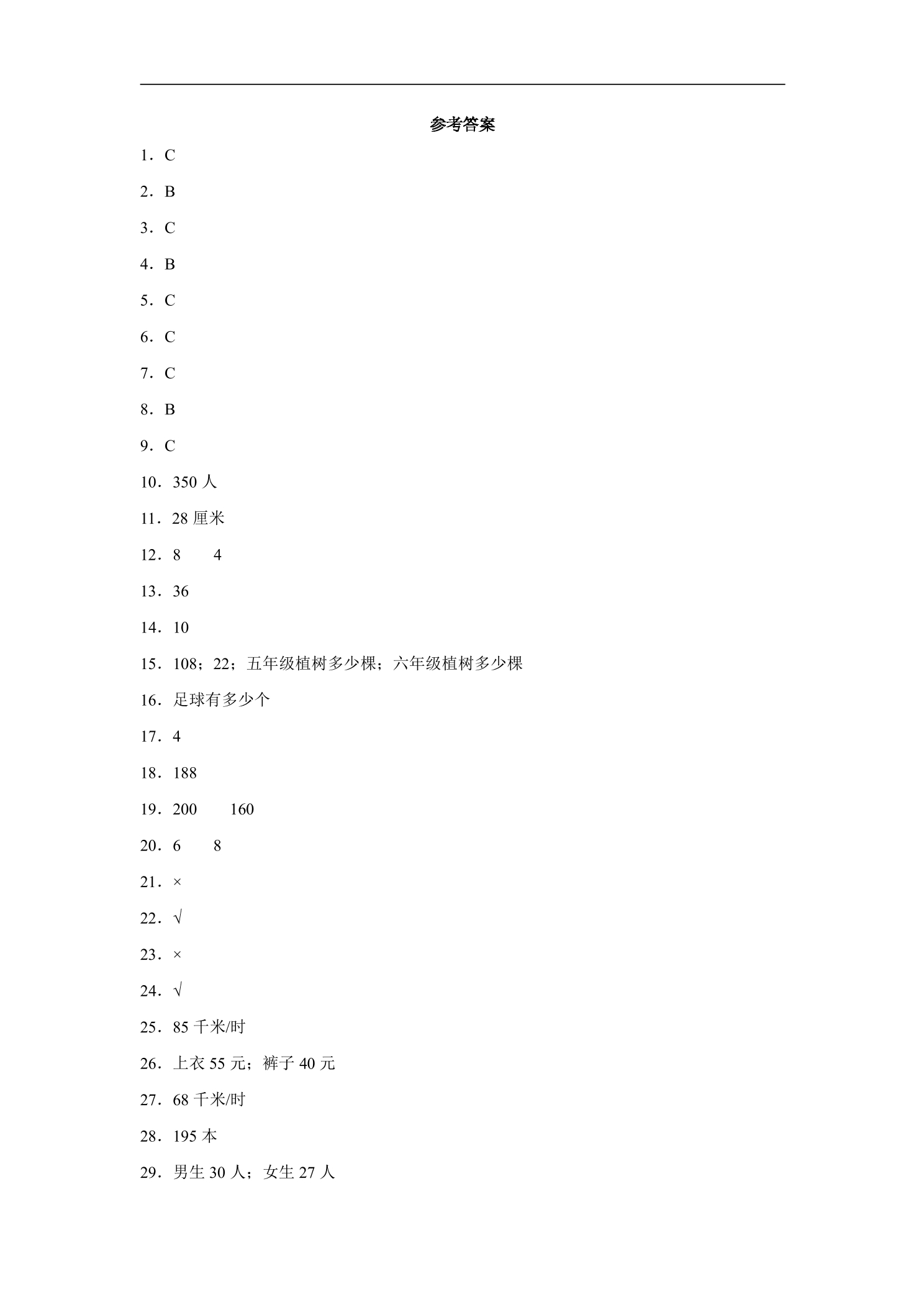 参考答案

1．C

2．B

3．C

4．B

5．C

6．C

7．C

8．B

9．C

10．350人

11．28厘米

12．8 4

13．36

14．10

15．108；22；五年级植树多少棵；六年级植树多少棵

16．足球有多少个

17．4

18．188

19．200 160

20．6 8

21．×

22．√

23．×

24．√

25．85千米/时

26．上衣55元；裤子40元

27．68千米/时

28．195本

29．男生30人；女生27人